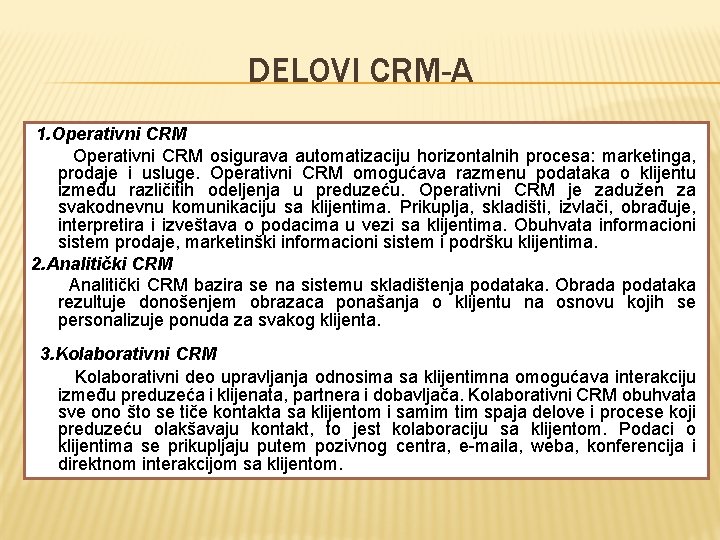 DELOVI CRM-A

1.Operativni CRM

Operativni CRM osigurava automatizaciju horizontalnih procesa: marketinga, prodaje i usluge. Operativni CRM omogućava razmenu podataka o klijentu između različitih odeljenja u preduzeću. Operativni CRM je zadužen za svakodnevnu komunikaciju sa klijentima. Prikuplja, skladišti, izvlači, obrađuje, interpretira i izveštava o podacima u vezi sa klijentima. Obuhvata informacioni sistem prodaje, marketinški informacioni sistem i podršku klijentima.

2.Analitički CRM

Analitički CRM bazira se na sistemu skladištenja podataka. Obrada podataka rezultuje donošenjem obrazaca ponašanja o klijentu na osnovu kojih se personalizuje ponuda za svakog klijenta.

3.Kolaborativni CRM

Kolaborativni deo upravljanja odnosima sa klijentimna omogućava interakciju između preduzeća i klijenata, partnera i dobavljača. Kolaborativni CRM obuhvata sve ono što se tiče kontakta sa klijentom i samim tim spaja delove i procese koji preduzeću olakšavaju kontakt, to jest kolaboraciju sa klijentom. Podaci o klijentima se prikupljaju putem pozivnog centra, e-maila, weba, konferencija i direktnom interakcijom sa klijentom.